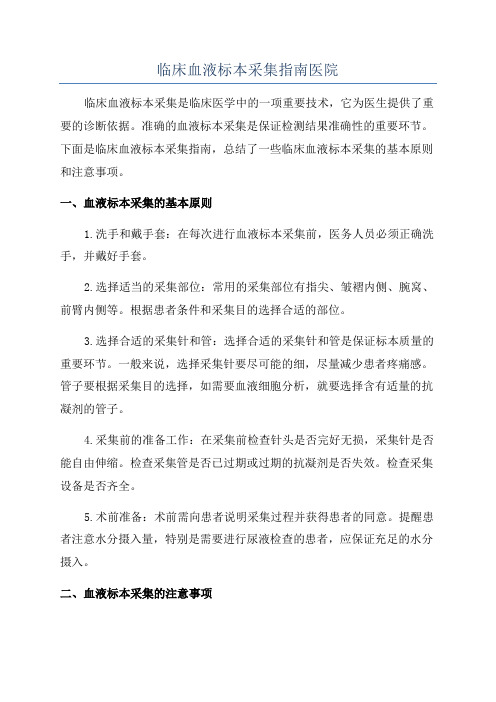 临床血液标本采集指南医院

临床血液标本采集是临床医学中的一项重要技术，它为医生提供了重要的诊断依据。准确的血液标本采集是保证检测结果准确性的重要环节。下面是临床血液标本采集指南，总结了一些临床血液标本采集的基本原则和注意事项。

一、血液标本采集的基本原则

1.洗手和戴手套：在每次进行血液标本采集前，医务人员必须正确洗手，并戴好手套。

2.选择适当的采集部位：常用的采集部位有指尖、皱褶内侧、腕窝、前臂内侧等。根据患者条件和采集目的选择合适的部位。

3.选择合适的采集针和管：选择合适的采集针和管是保证标本质量的重要环节。一般来说，选择采集针要尽可能的细，尽量减少患者疼痛感。管子要根据采集目的选择，如需要血液细胞分析，就要选择含有适量的抗凝剂的管子。

4.采集前的准备工作：在采集前检查针头是否完好无损，采集针是否能自由伸缩。检查采集管是否已过期或过期的抗凝剂是否失效。检查采集设备是否齐全。

5.术前准备：术前需向患者说明采集过程并获得患者的同意。提醒患者注意水分摄入量，特别是需要进行尿液检查的患者，应保证充足的水分摄入。

二、血液标本采集的注意事项